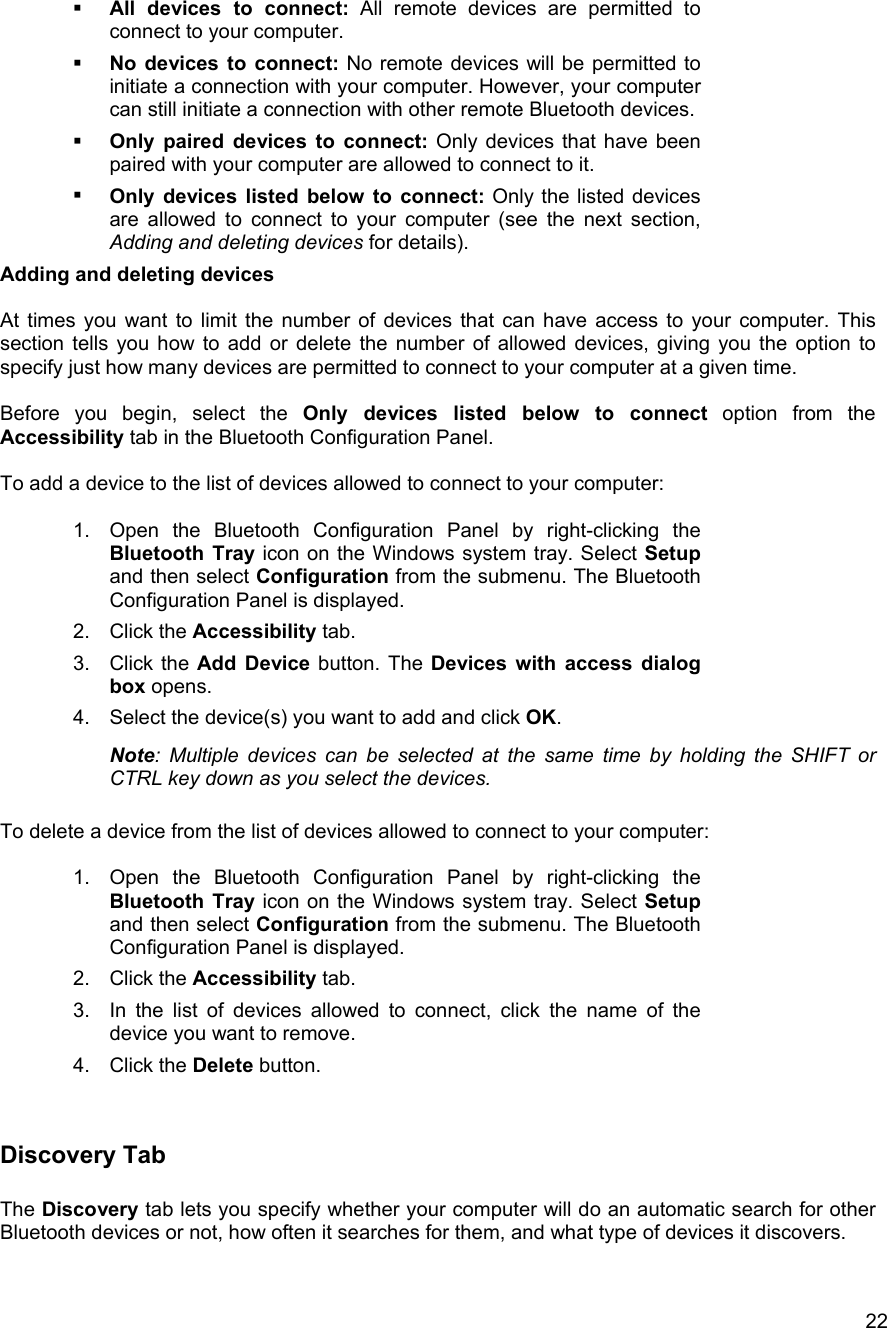 ▪ All devices to connect: All remote devices are permitted to connect to your computer.

▪ No devices to connect: No remote devices will be permitted to initiate a connection with your computer. However, your computer can still initiate a connection with other remote Bluetooth devices.

▪ Only paired devices to connect: Only devices that have been paired with your computer are allowed to connect to it.

▪ Only devices listed below to connect: Only the listed devices are allowed to connect to your computer (see the next section, Adding and deleting devices for details).

Adding and deleting devices

At times you want to limit the number of devices that can have access to your computer. This section tells you how to add or delete the number of allowed devices, giving you the option to specify just how many devices are permitted to connect to your computer at a given time.

Before you begin, select the Only devices listed below to connect option from the Accessibility tab in the Bluetooth Configuration Panel.

To add a device to the list of devices allowed to connect to your computer:

1. Open the Bluetooth Configuration Panel by right-clicking the Bluetooth Tray icon on the Windows system tray. Select Setup and then select Configuration from the submenu. The Bluetooth Configuration Panel is displayed.
2. Click the Accessibility tab.
3. Click the Add Device button. The Devices with access dialog box opens.
4. Select the device(s) you want to add and click OK.

Note: Multiple devices can be selected at the same time by holding the SHIFT or CTRL key down as you select the devices.

To delete a device from the list of devices allowed to connect to your computer:

1. Open the Bluetooth Configuration Panel by right-clicking the Bluetooth Tray icon on the Windows system tray. Select Setup and then select Configuration from the submenu. The Bluetooth Configuration Panel is displayed.
2. Click the Accessibility tab.
3. In the list of devices allowed to connect, click the name of the device you want to remove.
4. Click the Delete button.

Discovery Tab

The Discovery tab lets you specify whether your computer will do an automatic search for other Bluetooth devices or not, how often it searches for them, and what type of devices it discovers.

22